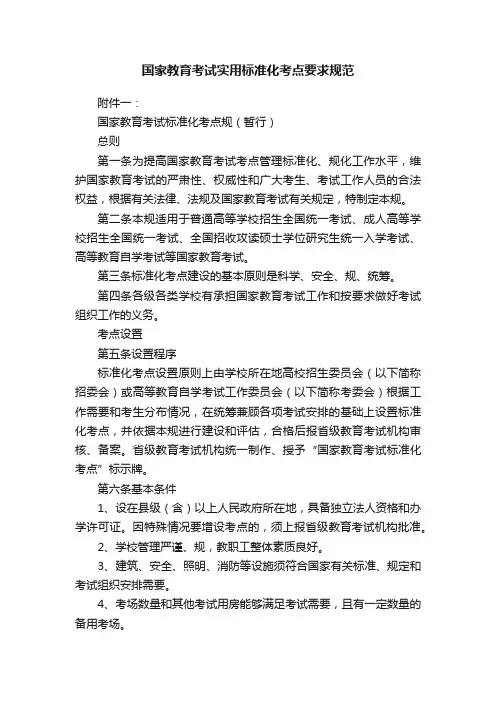 国家教育考试实用标准化考点要求规范

附件一：

国家教育考试标准化考点规（暂行）

总则

第一条为提高国家教育考试考点管理标准化、规化工作水平，维护国家教育考试的严肃性、权威性和广大考生、考试工作人员的合法权益，根据有关法律、法规及国家教育考试有关规定，特制定本规。

第二条本规适用于普通高等学校招生全国统一考试、成人高等学校招生全国统一考试、全国招收攻读硕士学位研究生统一入学考试、高等教育自学考试等国家教育考试。

第三条标准化考点建设的基本原则是科学、安全、规、统筹。

第四条各级各类学校有承担国家教育考试工作和按要求做好考试组织工作的义务。

考点设置

第五条设置程序

标准化考点设置原则上由学校所在地高校招生委员会（以下简称招委会）或高等教育自学考试工作委员会（以下简称考委会）根据工作需要和考生分布情况，在统筹兼顾各项考试安排的基础上设置标准化考点，并依据本规进行建设和评估，合格后报省级教育考试机构审核、备案。省级教育考试机构统一制作、授予“国家教育考试标准化考点”标示牌。

第六条基本条件

1、设在县级（含）以上人民政府所在地，具备独立法人资格和办学许可证。因特殊情况要增设考点的，须上报省级教育考试机构批准。

2、学校管理严谨、规，教职工整体素质良好。

3、建筑、安全、照明、消防等设施须符合国家有关标准、规定和考试组织安排需要。

4、考场数量和其他考试用房能够满足考试需要，且有一定数量的备用考场。